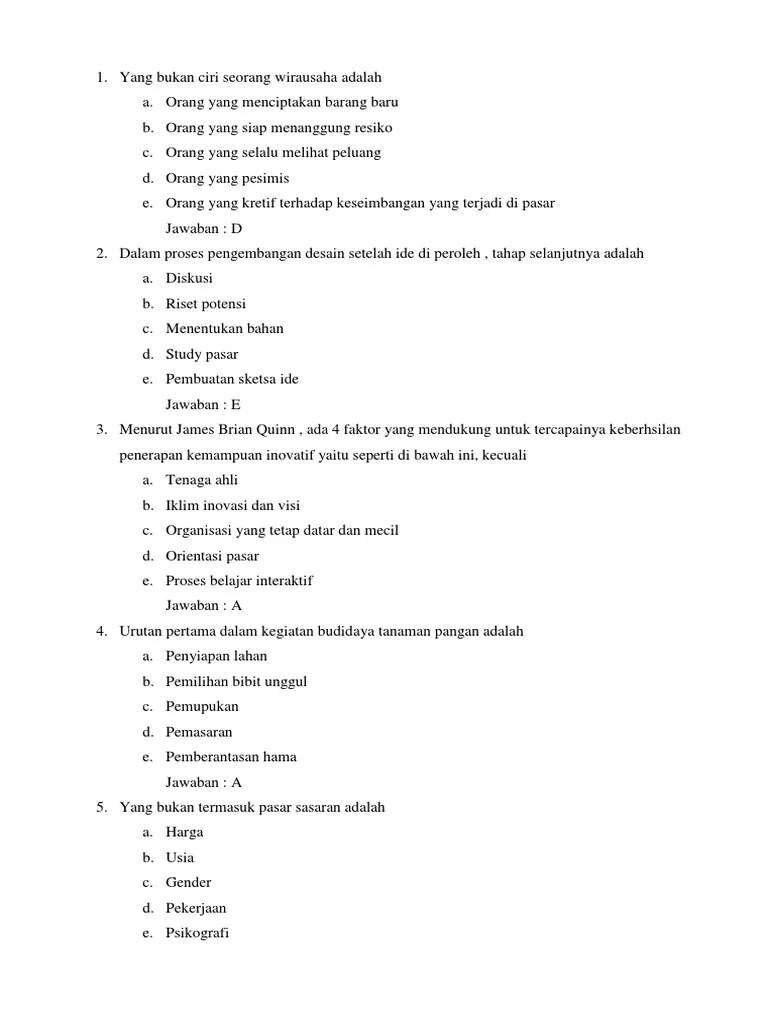 1. Yang bukan ciri seorang wirausaha adalah

a. Orang yang menciptakan barang baru

b. Orang yang siap menanggung resiko

c. Orang yang selalu melihat peluang

d. Orang yang pesimis

e. Orang yang kretif terhadap keseimbangan yang terjadi di pasar

Jawaban : D

2. Dalam proses pengembangan desain setelah ide di peroleh , tahap selanjutnya adalah

a. Diskusi

b. Riset potensi

c. Menentukan bahan

d. Study pasar

e. Pembuatan sketsa ide

Jawaban : E

3. Menurut James Brian Quinn , ada 4 faktor yang mendukung untuk tercapainya keberhsilan penerapan kemampuan inovatif yaitu seperti di bawah ini, kecuali

a. Tenaga ahli

b. Iklim inovasi dan visi

c. Organisasi yang tetap datar dan mecil

d. Orientasi pasar

e. Proses belajar interaktif

Jawaban : A

4. Urutan pertama dalam kegiatan budidaya tanaman pangan adalah

a. Penyiapan lahan

b. Pemilihan bibit unggul

c. Pemupukan

d. Pemasaran

e. Pemberantasan hama

Jawaban : A

5. Yang bukan termasuk pasar sasaran adalah

a. Harga

b. Usia

c. Gender

d. Pekerjaan

e. Psikografi